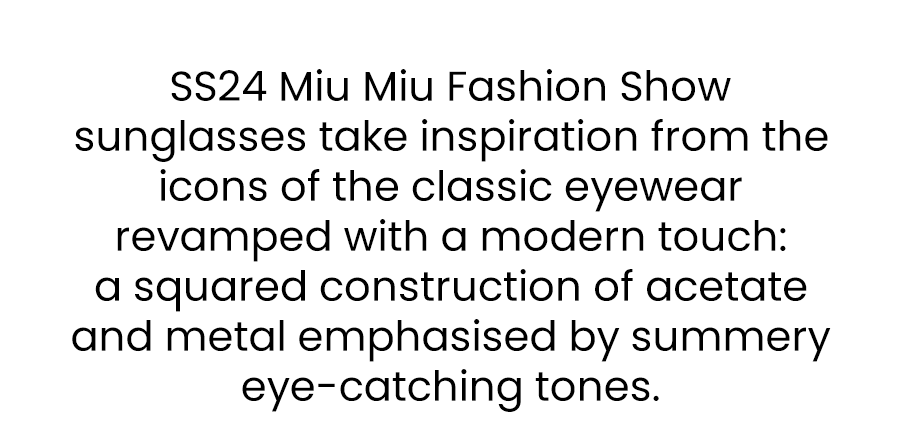 SS24 Miu Miu Fashion Show sunglasses take inspiration from the icons of the classic eyewear revamped with a modern touch: a squared construction of acetate and metal emphasised by summery eye-catching tones.